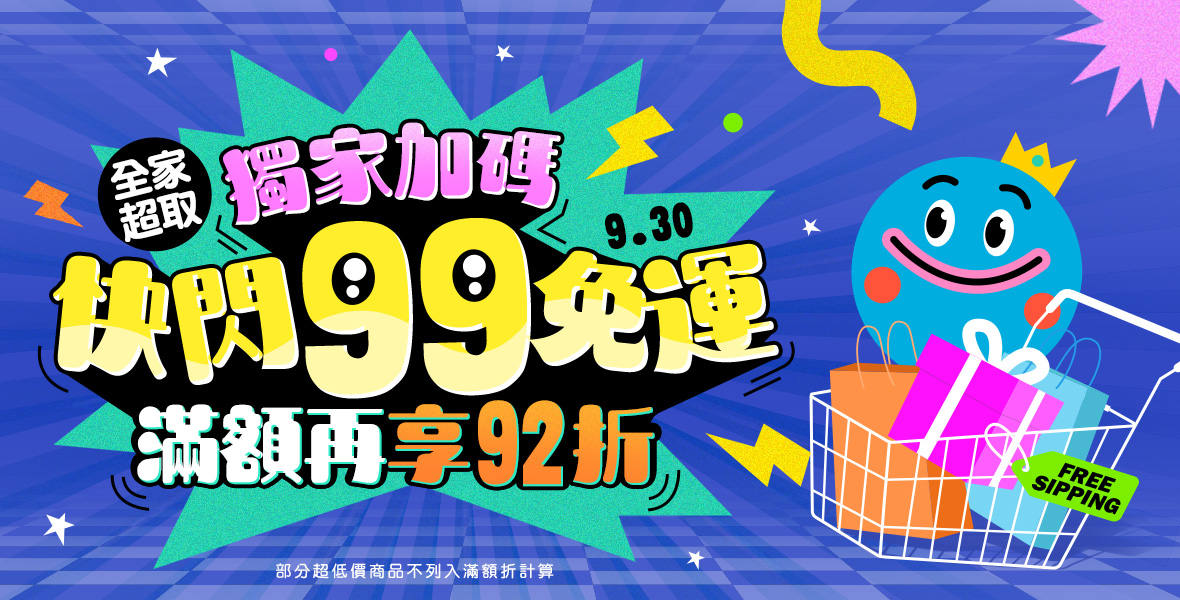 全家超取
獨家加碼
9.30
快閃99免運
滿額再享92折
FREE SIPPING
部分超低價商品不列入滿額折計算